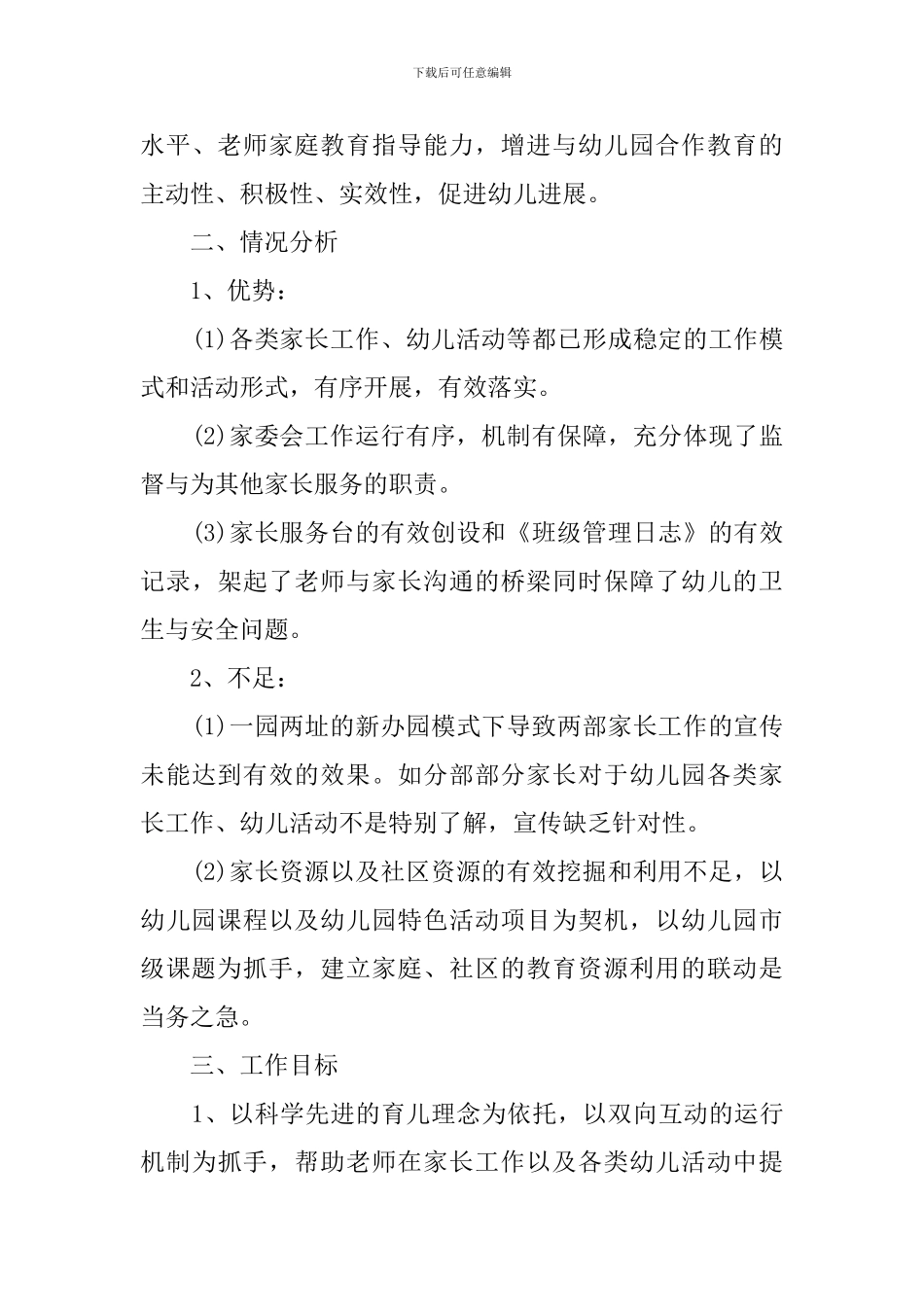 下载后可任意编辑

水平、老师家庭教育指导能力，增进与幼儿园合作教育的主动性、积极性、实效性，促进幼儿进展。

二、情况分析

1、优势：

(1)各类家长工作、幼儿活动等都已形成稳定的工作模式和活动形式，有序开展，有效落实。

(2)家委会工作运行有序，机制有保障，充分体现了监督与为其他家长服务的职责。

(3)家长服务台的有效创设和《班级管理日志》的有效记录，架起了老师与家长沟通的桥梁同时保障了幼儿的卫生与安全问题。

2、不足：

(1)一园两址的新办园模式下导致两部家长工作的宣传未能达到有效的效果。如分部部分家长对于幼儿园各类家长工作、幼儿活动不是特别了解，宣传缺乏针对性。

(2)家长资源以及社区资源的有效挖掘和利用不足，以幼儿园课程以及幼儿园特色活动项目为契机，以幼儿园市级课题为抓手，建立家庭、社区的教育资源利用的联动是当务之急。

三、工作目标

1、以科学先进的育儿理念为依托，以双向互动的运行机制为抓手，帮助老师在家长工作以及各类幼儿活动中提